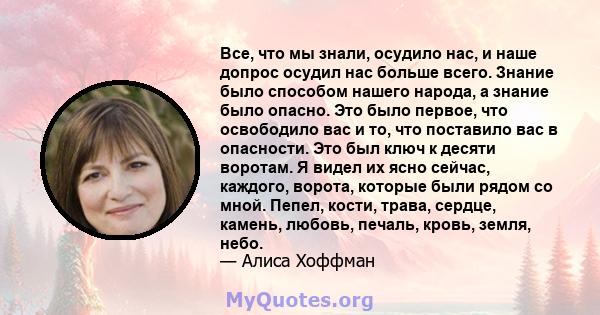 Все, что мы знали, осудило нас, и наше допрос осудил нас больше всего. Знание было способом нашего народа, а знание было опасно. Это было первое, что освободило вас и то, что поставило вас в опасности. Это был ключ к десяти воротам. Я видел их ясно сейчас, каждого, ворота, которые были рядом со мной. Пепел, кости, трава, сердце, камень, любовь, печаль, кровь, земля, небо.
— Алиса Хоффман

MyQuotes.org